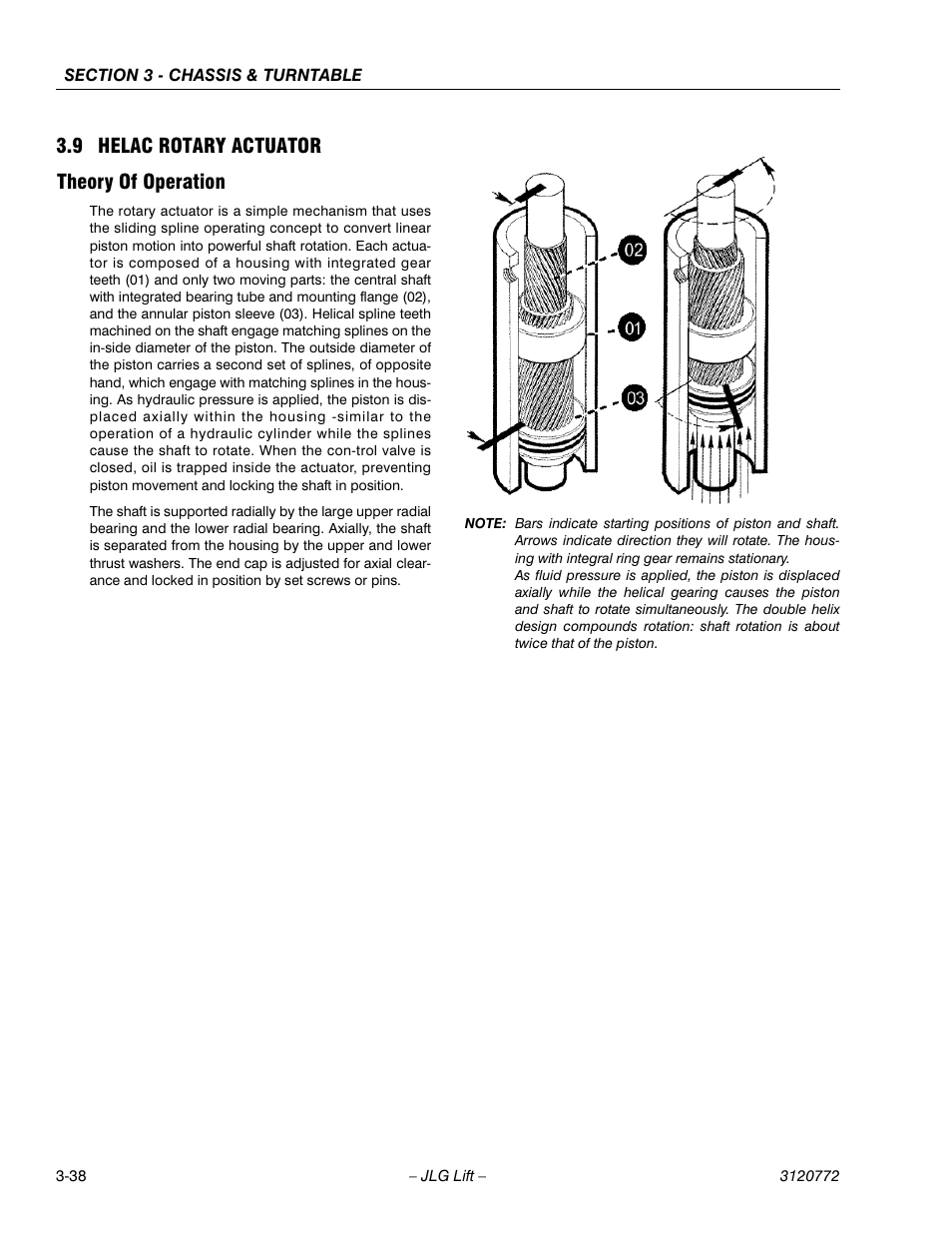 SECTION 3 - CHASSIS & TURNTABLE

3.9 HELAC ROTARY ACTUATOR

Theory Of Operation

The rotary actuator is a simple mechanism that uses the sliding spline operating concept to convert linear piston motion into powerful shaft rotation. Each actuator is composed of a housing with integrated gear teeth (01) and only two moving parts: the central shaft with integrated bearing tube and mounting flange (02), and the annular piston sleeve (03). Helical spline teeth machined on the shaft engage matching splines on the in-side diameter of the piston. The outside diameter of the piston carries a second set of splines, of opposite hand, which engage with matching splines in the housing. As hydraulic pressure is applied, the piston is displaced axially within the housing -similar to the operation of a hydraulic cylinder while the splines cause the shaft to rotate. When the con-trol valve is closed, oil is trapped inside the actuator, preventing piston movement and locking the shaft in position.

The shaft is supported radially by the large upper radial bearing and the lower radial bearing. Axially, the shaft is separated from the housing by the upper and lower thrust washers. The end cap is adjusted for axial clearance and locked in position by set screws or pins.

02

01

03

NOTE: Bars indicate starting positions of piston and shaft. Arrows indicate direction they will rotate. The housing with integral ring gear remains stationary.
As fluid pressure is applied, the piston is displaced axially while the helical gearing causes the piston and shaft to rotate simultaneously. The double helix design compounds rotation: shaft rotation is about twice that of the piston.

3-38 – JLG Lift – 3120772